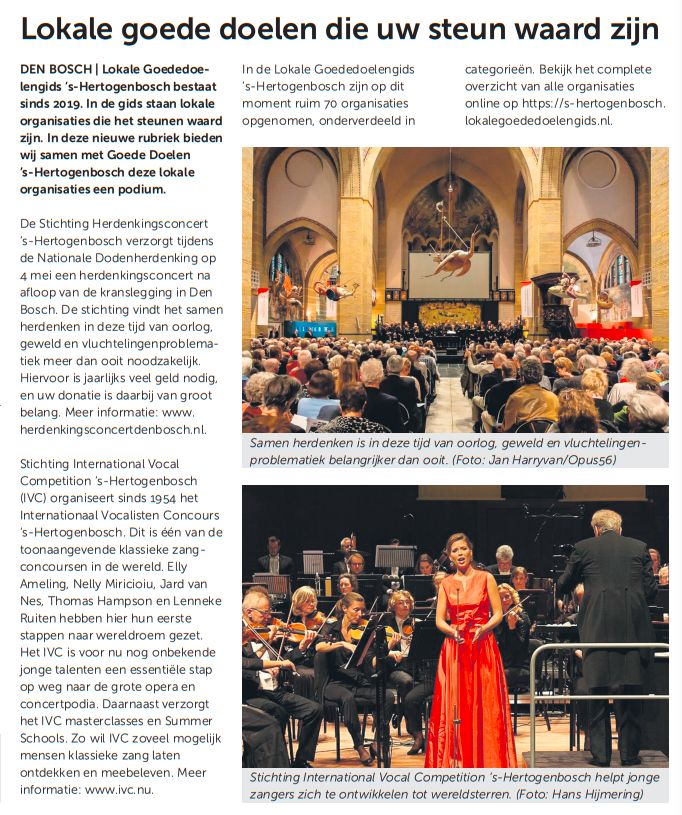 Lokale goede doelen die uw steun waard zijn

DEN BOSCH | Lokale Goededoelengids 's-Hertogenbosch bestaat sinds 2019. In de gids staan lokale organisaties die het steunen waard zijn. In deze nieuwe rubriek bieden wij samen met Goede Doelen 's-Hertogenbosch deze lokale organisaties een podium.

De Stichting Herdenkingsconcert 's-Hertogenbosch verzorgt tijdens de Nationale Dodenherdenking op 4 mei een herdenkingsconcert na afloop van de kranslegging in Den Bosch. De stichting vindt het samen herdenken in deze tijd van oorlog, geweld en vluchtelingenproblematiek meer dan ooit noodzakelijk. Hiervoor is jaarlijks veel geld nodig, en uw donatie is daarbij van groot belang. Meer informatie: www.herdenkingsconcertdenbosch.nl.

Stichting International Vocal Competition 's-Hertogenbosch (IVC) organiseert sinds 1954 het Internationaal Vocalisten Concours 's-Hertogenbosch. Dit is één van de toonaangevende klassieke zangconcoursen in de wereld. Elly Ameling, Nelly Miricioiu, Jard van Nes, Thomas Hampson en Lenneke Ruiten hebben hier hun eerste stappen naar wereldroem gezet. Het IVC is voor nu nog onbekende jonge talenten een essentiële stap op weg naar de grote opera en concertpodia. Daarnaast verzorgt het IVC masterclasses en Summer Schools. Zo wil IVC zoveel mogelijk mensen klassieke zang laten ontdekken en meebeleven. Meer informatie: www.ivc.nu.

In de Lokale Goededoelengids 's-Hertogenbosch zijn op dit moment ruim 70 organisaties opgenomen, onderverdeeld in categorieën. Bekijk het complete overzicht van alle organisaties online op https://s-hertogenbosch.lokalegoededoelengids.nl.

Samen herdenken is in deze tijd van oorlog, geweld en vluchtelingenproblematiek belangrijker dan ooit. (Foto: Jan Harryvan/Opus56)

Stichting International Vocal Competition 's-Hertogenbosch helpt jonge zangers zich te ontwikkelen tot wereldsterren. (Foto: Hans Hijmering)